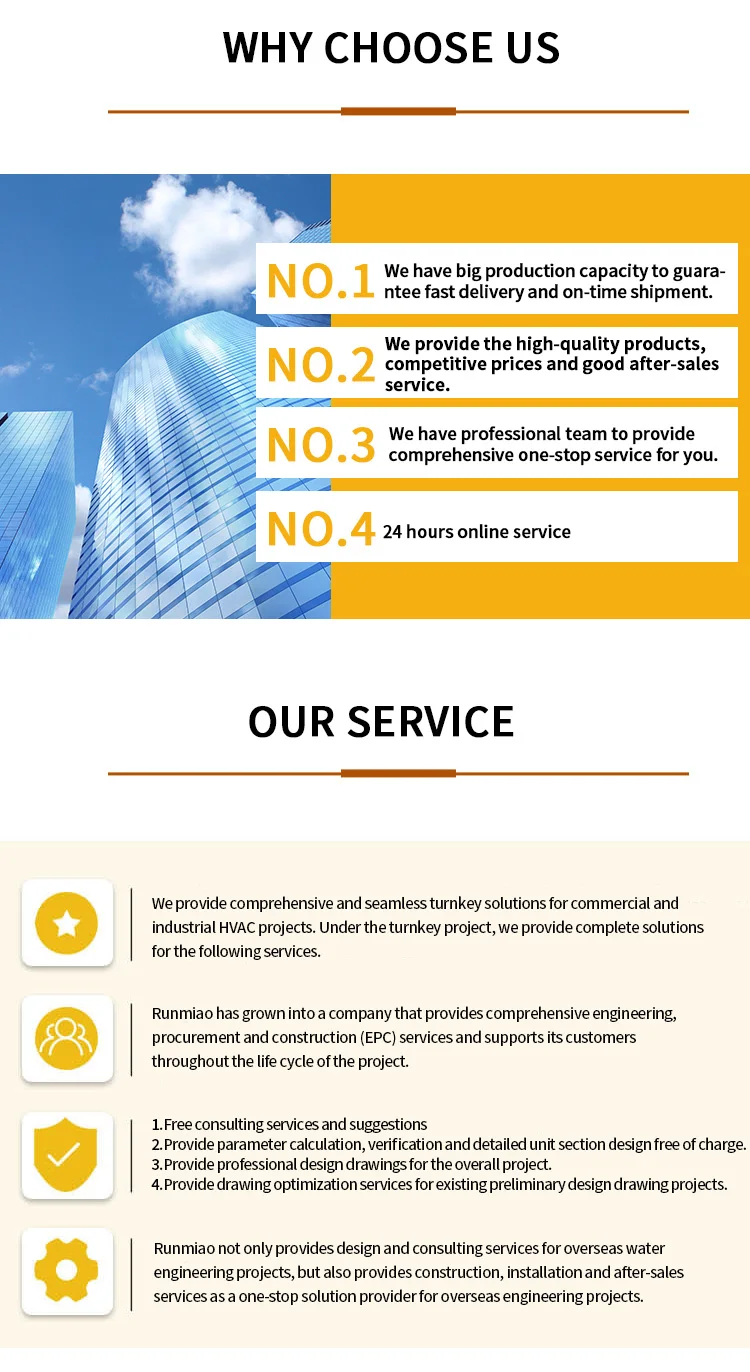 WHY CHOOSE US

NO.1 We have big production capacity to guarantee fast delivery and on-time shipment.

NO.2 We provide the high-quality products, competitive prices and good after-sales service.

NO.3 We have professional team to provide comprehensive one-stop service for you.

NO.4 24 hours online service

OUR SERVICE

We provide comprehensive and seamless turnkey solutions for commercial and industrial HVAC projects. Under the turnkey project, we provide complete solutions for the following services.

Runmiao has grown into a company that provides comprehensive engineering, procurement and construction (EPC) services and supports its customers throughout the life cycle of the project.

1. Free consulting services and suggestions
2. Provide parameter calculation, verification and detailed unit section design free of charge.
3. Provide professional design drawings for the overall project.
4. Provide drawing optimization services for existing preliminary design drawing projects.

Runmiao not only provides design and consulting services for overseas water engineering projects, but also provides construction, installation and after-sales services as a one-stop solution provider for overseas engineering projects.